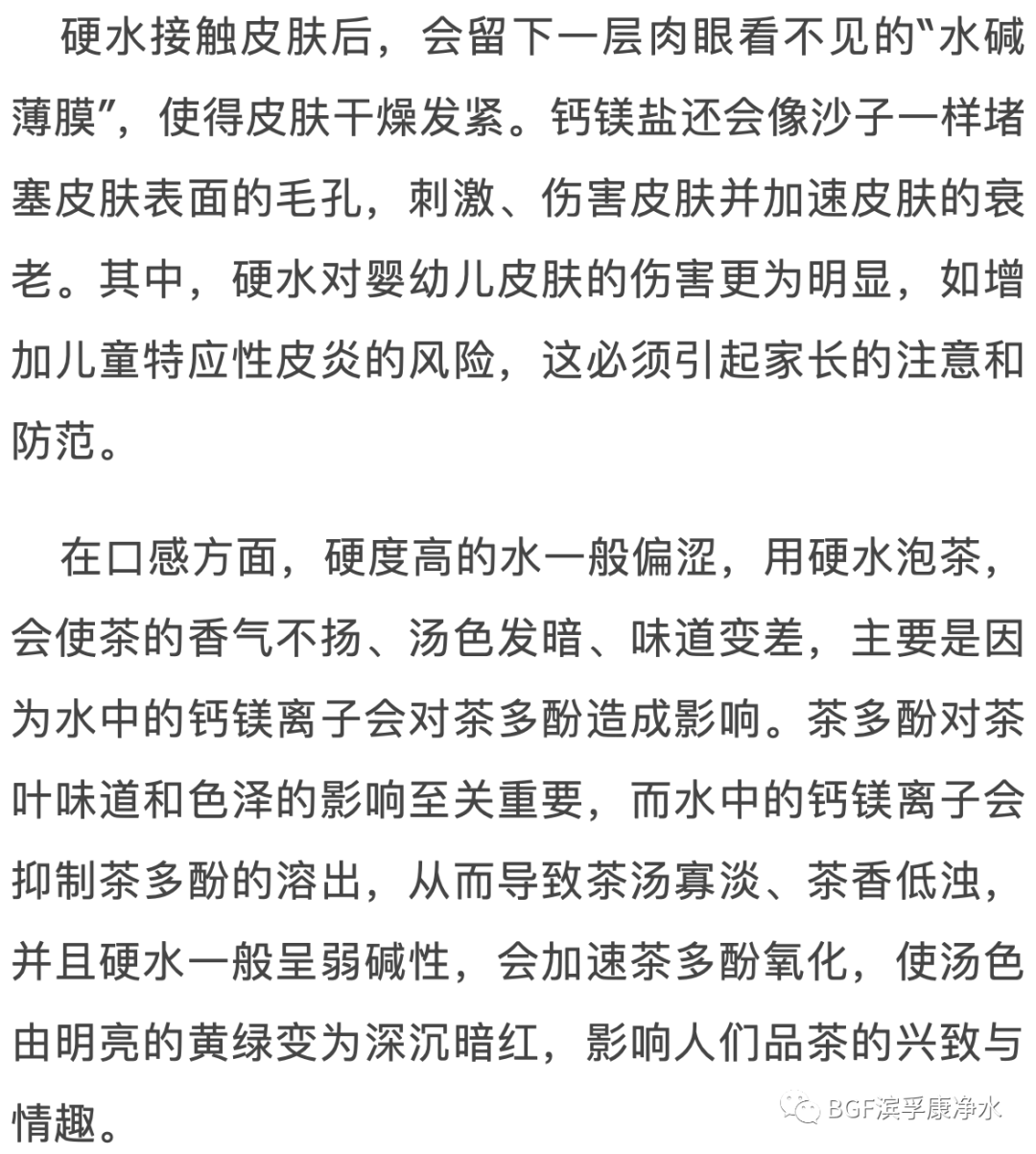 硬水接触皮肤后，会留下一层肉眼看不见的“水碱薄膜”，使得皮肤干燥发紧。钙镁盐还会像沙子一样堵塞皮肤表面的毛孔，刺激、伤害皮肤并加速皮肤的衰老。其中，硬水对婴幼儿皮肤的伤害更为明显，如增加儿童特应性皮炎的风险，这必须引起家长的注意和防范。

在口感方面，硬度高的水一般偏涩，用硬水泡茶，会使茶的香气不扬、汤色发暗、味道变差，主要是因为水中的钙镁离子会对茶多酚造成影响。茶多酚对茶叶味道和色泽的影响至关重要，而水中的钙镁离子会抑制茶多酚的溶出，从而导致茶汤寡淡、茶香低浊，并且硬水一般呈弱碱性，会加速茶多酚氧化，使汤色由明亮的黄绿变为深沉暗红，影响人们品茶的兴致与情趣。

BGF滨孚康净水